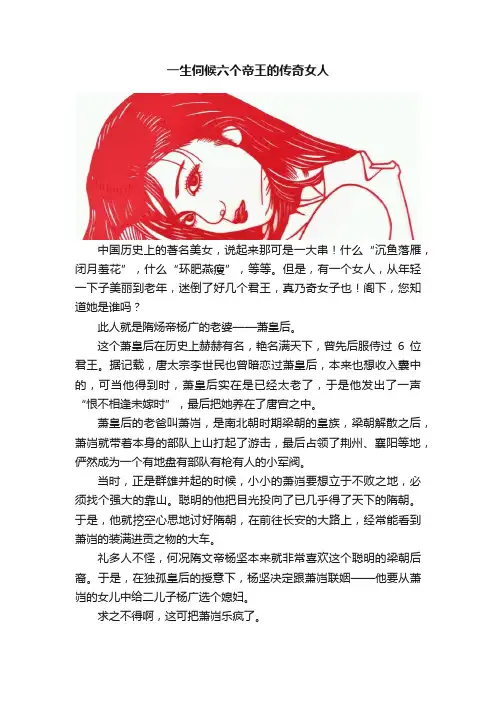 一生伺候六个帝王的传奇女人

中国历史上的著名美女，说起来那可是一大串！什么“沉鱼落雁，闭月羞花”，什么“环肥燕瘦”，等等。但是，有一个女人，从年轻一下子美丽到老年，迷倒了好几个君王，真乃奇女子也！阁下，您知道她是谁吗？

此人就是隋炀帝杨广的老婆——萧皇后。

这个萧皇后在历史上赫赫有名，艳名满天下，曾先后服侍过6位君王。据记载，唐太宗李世民也曾暗恋过萧皇后，本来也想收入囊中的，可当他得到时，萧皇后实在是已经太老了，于是他发出了一声“恨不相逢未嫁时”，最后把她养在了唐宫之中。

萧皇后的老爸叫萧岿，是南北朝时期梁朝的皇族，梁朝解散之后，萧岿就带着本身的部队上山打起了游击，最后占领了荆州、襄阳等地，俨然成为一个有地盘有部队有枪有人的小军阀。

当时，正是群雄并起的时候，小小的萧岿要想立于不败之地，必须找个强大的靠山。聪明的他把目光投向了已几乎得了天下的隋朝。于是，他就挖空心思地讨好隋朝，在前往长安的大路上，经常能看到萧岿的装满进贡之物的大车。

礼多人不怪，何况隋文帝杨坚本来就非常喜欢这个聪明的梁朝后裔。于是，在独孤皇后的授意下，杨坚决定跟萧岿联姻——他要从萧岿的女儿中给二儿子杨广选个媳妇。

求之不得啊，这可把萧岿乐疯了。